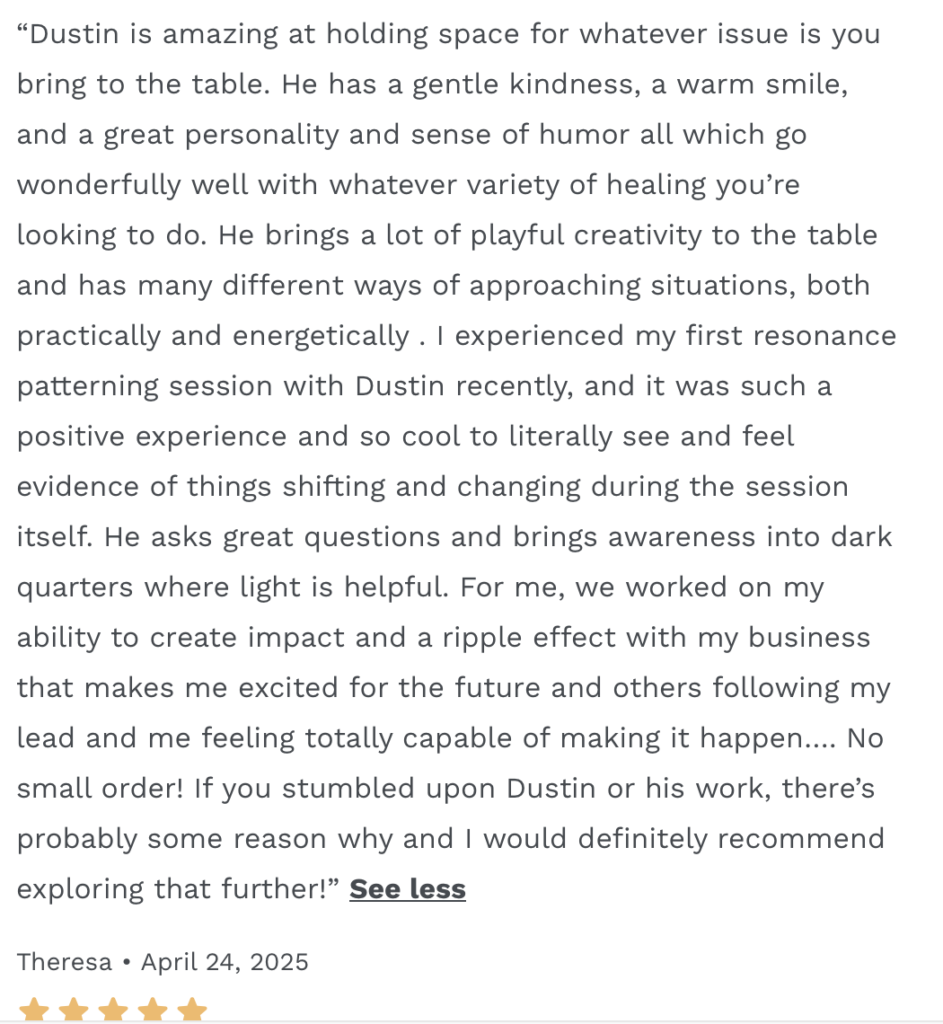 “Dustin is amazing at holding space for whatever issue is you bring to the table. He has a gentle kindness, a warm smile, and a great personality and sense of humor all which go wonderfully well with whatever variety of healing you’re looking to do. He brings a lot of playful creativity to the table and has many different ways of approaching situations, both practically and energetically . I experienced my first resonance patterning session with Dustin recently, and it was such a positive experience and so cool to literally see and feel evidence of things shifting and changing during the session itself. He asks great questions and brings awareness into dark quarters where light is helpful. For me, we worked on my ability to create impact and a ripple effect with my business that makes me excited for the future and others following my lead and me feeling totally capable of making it happen.... No small order! If you stumbled upon Dustin or his work, there’s probably some reason why and I would definitely recommend exploring that further!” See less

Theresa • April 24, 2025